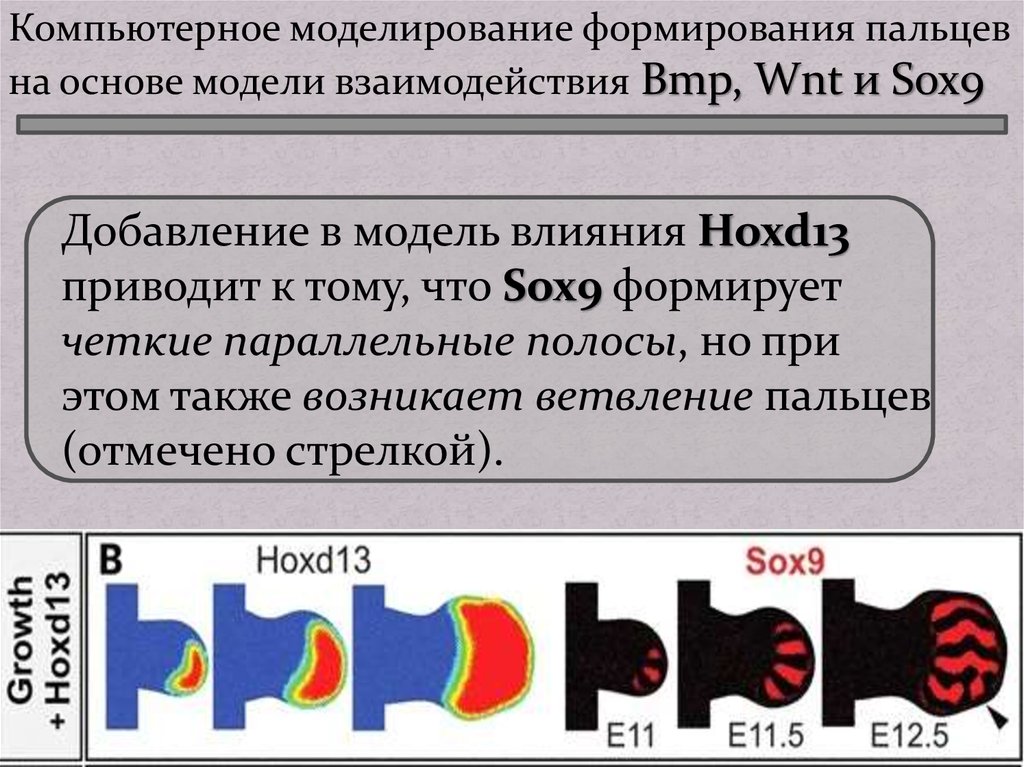 Компьютерное моделирование формирования пальцев на основе модели взаимодействия Bmp, Wnt и Sox9

Добавление в модель влияния Hoxd13 приводит к тому, что Sox9 формирует четкие параллельные полосы, но при этом также возникает ветвление пальцев (отмечено стрелкой).

Growth + Hoxd13

B

Hoxd13

Sox9

E11

E11.5

E12.5